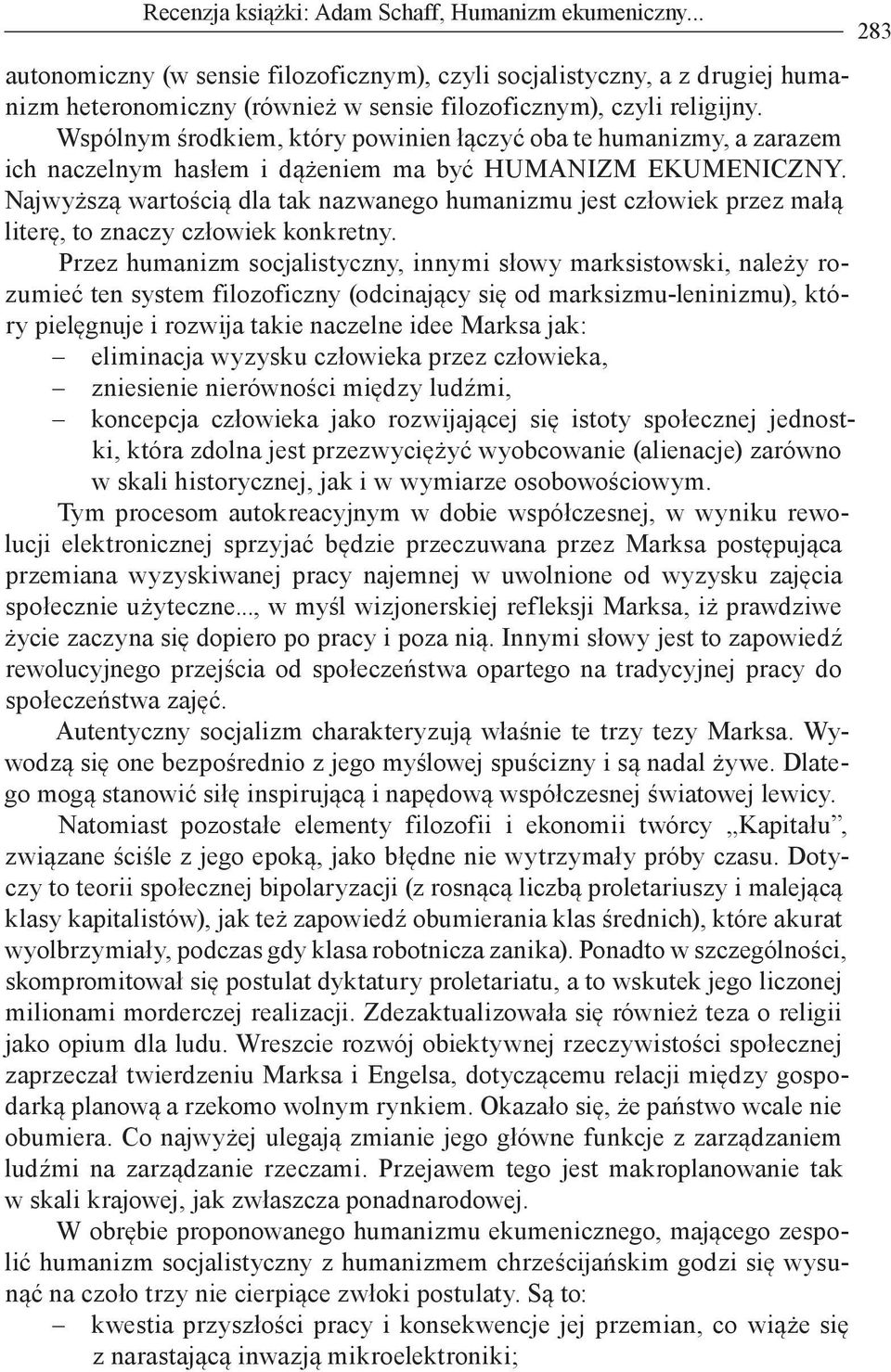 Recenzja książki: Adam Schaff, Humanizm ekumeniczny... 283

autonomiczny (w sensie filozoficznym), czyli socjalistyczny, a z drugiej humanizm heteronomiczny (również w sensie filozoficznym), czyli religijny. Wspólnym środkiem, który powinien łączyć oba te humanizmy, a zarazem ich naczelnym hasłem i dążeniem ma być HUMANIZM EKUMENICZNY. Najwyższą wartością dla tak nazwanego humanizmu jest człowiek przez małą literę, to znaczy człowiek konkretny.

Przez humanizm socjalistyczny, innymi słowy marksistowski, należy rozumieć ten system filozoficzny (odcinający się od marksizmu-leninizmu), który pielęgnuje i rozwija takie naczelne idee Marksa jak:
– eliminacja wyzysku człowieka przez człowieka,
– zniesienie nierówności między ludźmi,
– koncepcja człowieka jako rozwijającej się istoty społecznej jednostki, która zdolna jest przezwyciężyć wyobcowanie (alienacje) zarówno w skali historycznej, jak i w wymiarze osobowościowym.

Tym procesom autokreacyjnym w dobie współczesnej, w wyniku rewolucji elektronicznej sprzyjać będzie przeczuwana przez Marksa postępująca przemiana wyzyskiwanej pracy najemnej w uwolnione od wyzysku zajęcia społecznie użyteczne..., w myśl wizjonerskiej refleksji Marksa, iż prawdziwe życie zaczyna się dopiero po pracy i poza nią. Innymi słowy jest to zapowiedź rewolucyjnego przejścia od społeczeństwa opartego na tradycyjnej pracy do społeczeństwa zajęć.

Autentyczny socjalizm charakteryzują właśnie te trzy tezy Marksa. Wywodzą się one bezpośrednio z jego myślowej spuścizny i są nadal żywe. Dlatego mogą stanowić siłę inspirującą i napędową współczesnej światowej lewicy.

Natomiast pozostałe elementy filozofii i ekonomii twórcy „Kapitału”, związane ściśle z jego epoką, jako błędne nie wytrzymały próby czasu. Dotyczy to teorii społecznej bipolaryzacji (z rosnącą liczbą proletariuszy i malejącą klasy kapitalistów), jak też zapowiedź obumierania klas średnich), które akurat wyolbrzymiały, podczas gdy klasa robotnicza zanika). Ponadto w szczególności, skompromitował się postulat dyktatury proletariatu, a to wskutek jego liczonej milionami morderczej realizacji. Zdezaktualizowała się również teza o religii jako opium dla ludu. Wreszcie rozwój obiektywnej rzeczywistości społecznej zaprzeczał twierdzeniu Marksa i Engelsa, dotyczącemu relacji między gospodarką planową a rzekomo wolnym rynkiem. Okazało się, że państwo wcale nie obumiera. Co najwyżej ulegają zmianie jego główne funkcje z zarządzaniem ludźmi na zarządzanie rzeczami. Przejawem tego jest makroplanowanie tak w skali krajowej, jak zwłaszcza ponadnarodowej.

W obrębie proponowanego humanizmu ekumenicznego, mającego zespolić humanizm socjalistyczny z humanizmem chrześcijańskim godzi się wysunąć na czoło trzy nie cierpiące zwłoki postulaty. Są to:
– kwestia przyszłości pracy i konsekwencje jej przemian, co wiąże się z narastającą inwazją mikroelektroniki;